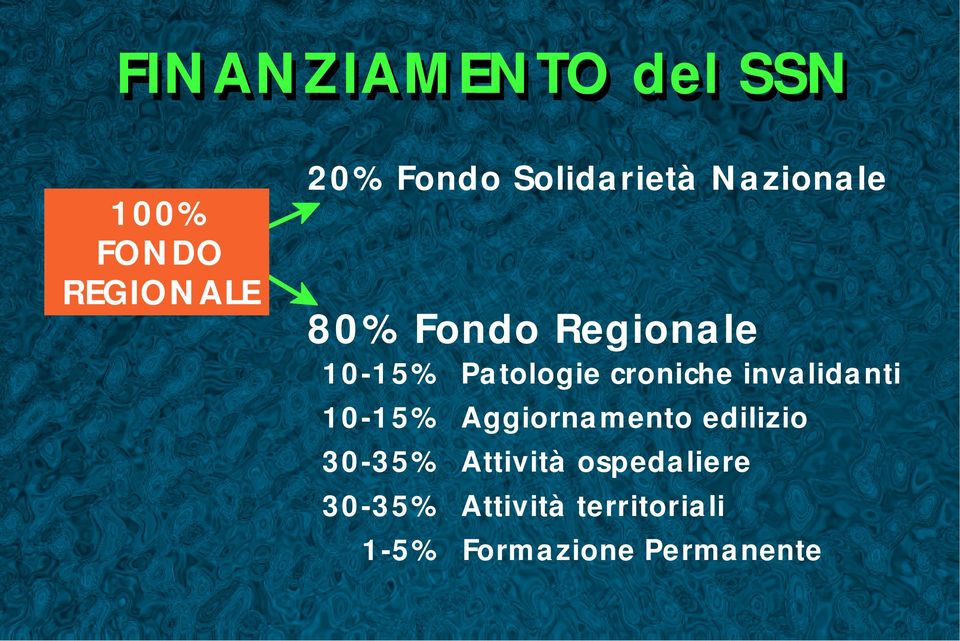 FINANZIAMENTO del SSN

100%
FONDO
REGIONALE

20% Fondo Solidarietà Nazionale

80% Fondo Regionale
10-15% Patologie croniche invalidanti
10-15% Aggiornamento edilizio
30-35% Attività ospedaliere
30-35% Attività territoriali
1-5% Formazione Permanente